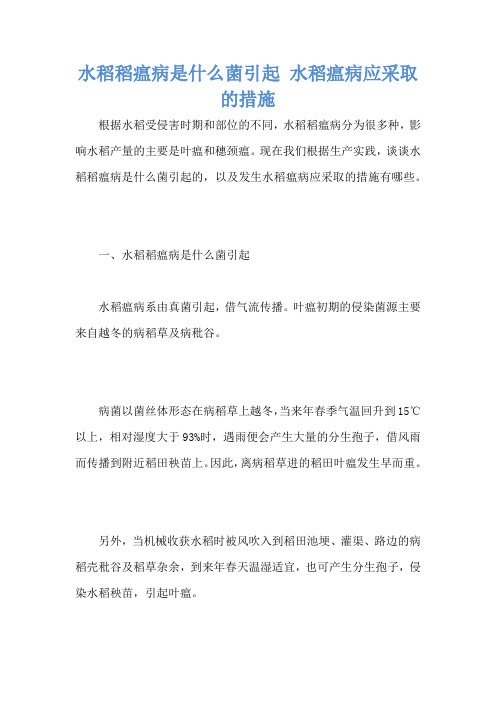 水稻稻瘟病是什么菌引起 水稻瘟病应采取的措施

根据水稻受侵害时期和部位的不同，水稻稻瘟病分为很多种，影响水稻产量的主要是叶瘟和穗颈瘟。现在我们根据生产实践，谈谈水稻稻瘟病是什么菌引起的，以及发生水稻瘟病应采取的措施有哪些。

一、水稻稻瘟病是什么菌引起

水稻瘟病系由真菌引起，借气流传播。叶瘟初期的侵染菌源主要来自越冬的病稻草及病秕谷。

病菌以菌丝体形态在病稻草上越冬，当来年春季气温回升到15℃以上，相对湿度大于93%时，遇雨便会产生大量的分生孢子，借风雨而传播到附近稻田秧苗上。因此，离病稻草进的稻田叶瘟发生早而重。

另外，当机械收获水稻时被风吹入到稻田池埂、灌渠、路边的病稻壳秕谷及稻草杂余，到来年春天温湿适宜，也可产生分生孢子，侵染水稻秧苗，引起叶瘟。